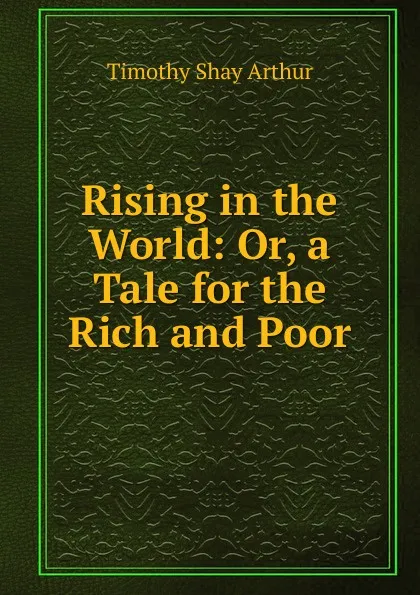 Timothy Shay Arthur

Rising in the World: Or, a Tale for the Rich and Poor